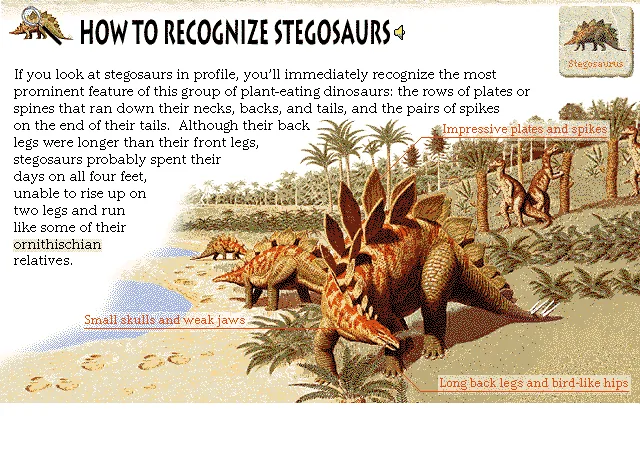 HOW TO RECOGNIZE STEGOSAURS

Stegosaurus

If you look at stegosaurs in profile, you'll immediately recognize the most prominent feature of this group of plant-eating dinosaurs: the rows of plates or spines that ran down their necks, backs, and tails, and the pairs of spikes on the end of their tails. Although their back legs were longer than their front legs, stegosaurs probably spent their days on all four feet, unable to rise up on two legs and run like some of their ornithischian relatives.

Impressive plates and spikes

Small skulls and weak jaws

Long back legs and bird-like hips